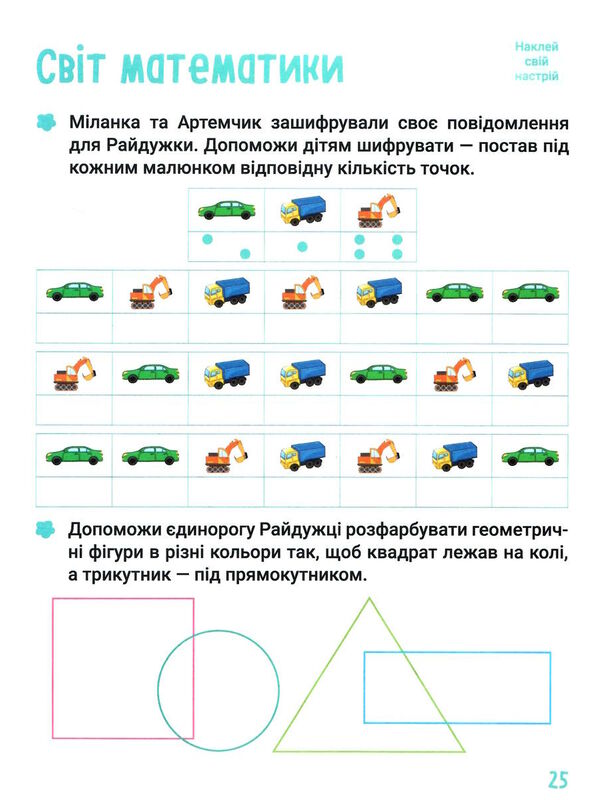 Світ математики

Наклей свій настрій

Міланка та Артемчик зашифрували своє повідомлення для Райдужки. Допоможи дітям шифрувати — постав під кожним малюнком відповідну кількість точок.

Допоможи єдинорогу Райдужці розфарбувати геометричні фігури в різні кольори так, щоб квадрат лежав на колі, а трикутник — під прямокутником.

25